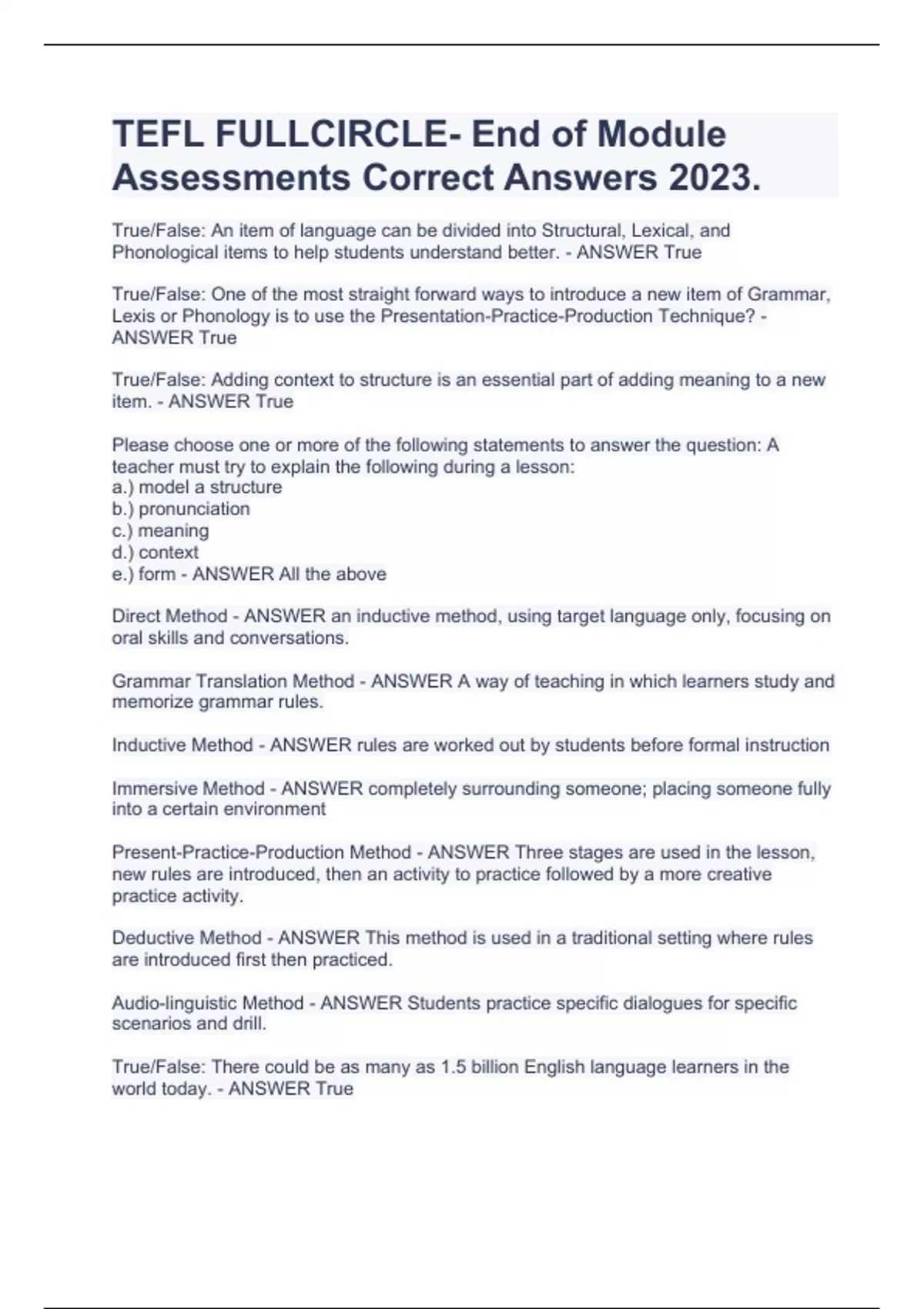 TEFL FULLCIRCLE- End of Module Assessments Correct Answers 2023.

True/False: An item of language can be divided into Structural, Lexical, and Phonological items to help students understand better. - ANSWER True

True/False: One of the most straight forward ways to introduce a new item of Grammar, Lexis or Phonology is to use the Presentation-Practice-Production Technique? - ANSWER True

True/False: Adding context to structure is an essential part of adding meaning to a new item. - ANSWER True

Please choose one or more of the following statements to answer the question: A teacher must try to explain the following during a lesson:
a.) model a structure
b.) pronunciation
c.) meaning
d.) context
e.) form - ANSWER All the above

Direct Method - ANSWER an inductive method, using target language only, focusing on oral skills and conversations.

Grammar Translation Method - ANSWER A way of teaching in which learners study and memorize grammar rules.

Inductive Method - ANSWER rules are worked out by students before formal instruction

Immersive Method - ANSWER completely surrounding someone; placing someone fully into a certain environment

Present-Practice-Production Method - ANSWER Three stages are used in the lesson, new rules are introduced, then an activity to practice followed by a more creative practice activity.

Deductive Method - ANSWER This method is used in a traditional setting where rules are introduced first then practiced.

Audio-linguistic Method - ANSWER Students practice specific dialogues for specific scenarios and drill.

True/False: There could be as many as 1.5 billion English language learners in the world today. - ANSWER True